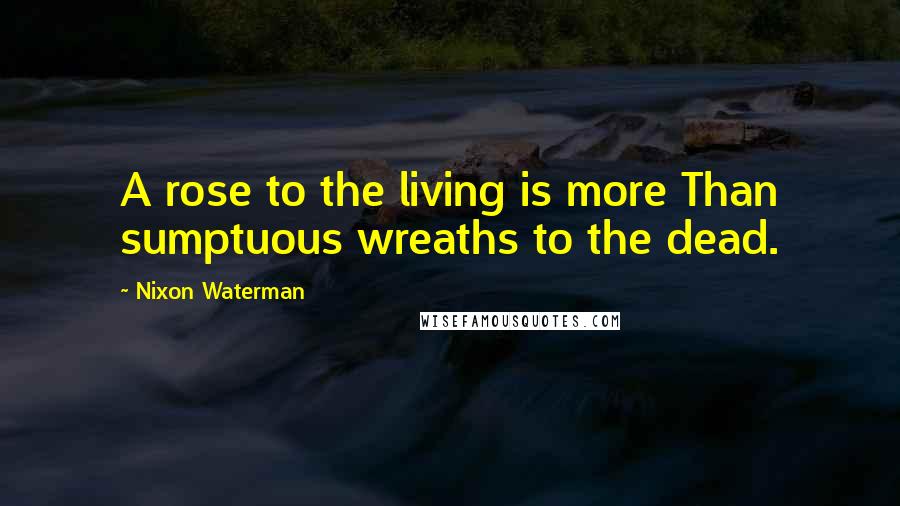 A rose to the living is more Than sumptuous wreaths to the dead.

- Nixon Waterman

WISEFAMOUSQUOTES.COM